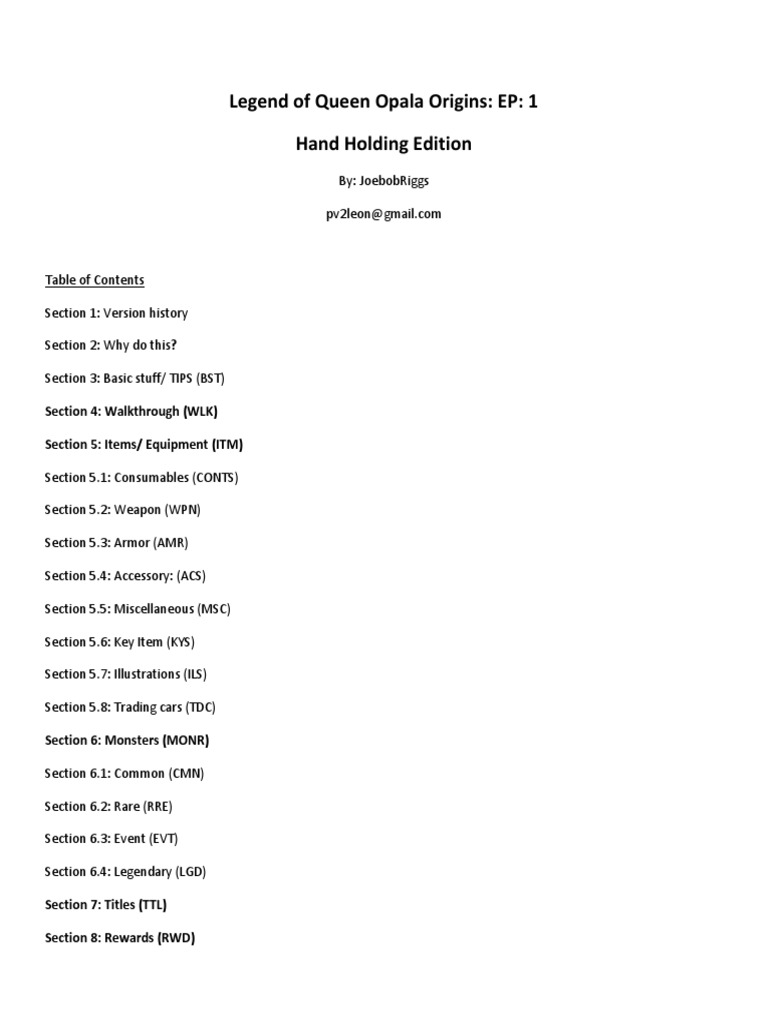 Legend of Queen Opala Origins: EP: 1

Hand Holding Edition

By: JoebobRiggs

pv2leon@gmail.com

Table of Contents

Section 1: Version history

Section 2: Why do this?

Section 3: Basic stuff/ TIPS (BST)

Section 4: Walkthrough (WLK)

Section 5: Items/ Equipment (ITM)

Section 5.1: Consumables (CONTS)

Section 5.2: Weapon (WPN)

Section 5.3: Armor (AMR)

Section 5.4: Accessory: (ACS)

Section 5.5: Miscellaneous (MSC)

Section 5.6: Key Item (KYS)

Section 5.7: Illustrations (ILS)

Section 5.8: Trading cars (TDC)

Section 6: Monsters (MONR)

Section 6.1: Common (CMN)

Section 6.2: Rare (RRE)

Section 6.3: Event (EVT)

Section 6.4: Legendary (LGD)

Section 7: Titles (TTL)

Section 8: Rewards (RWD)